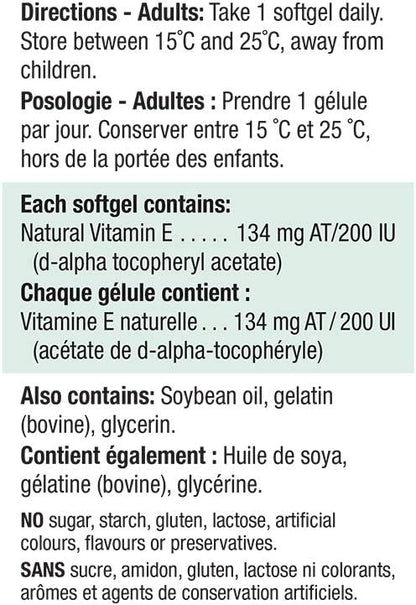 Directions - Adults: Take 1 softgel daily. Store between 15°C and 25°C, away from children.

Posologie - Adultes : Prendre 1 gélule par jour. Conserver entre 15 °C et 25 °C, hors de la portée des enfants.

Each softgel contains:
Natural Vitamin E 134 mg AT/200 IU
(d-alpha tocopheryl acetate)

Chaque gélule contient :
Vitamine E naturelle 134 mg AT / 200 UI
(acétate de d-alpha-tocophéryle)

Also contains: Soybean oil, gelatin (bovine), glycerin.

Contient également : Huile de soya, gélatine (bovine), glycérine.

NO sugar, starch, gluten, lactose, artificial colours, flavours or preservatives.

SANS sucre, amidon, gluten, lactose ni colorants, arômes et agents de conservation artificiels.